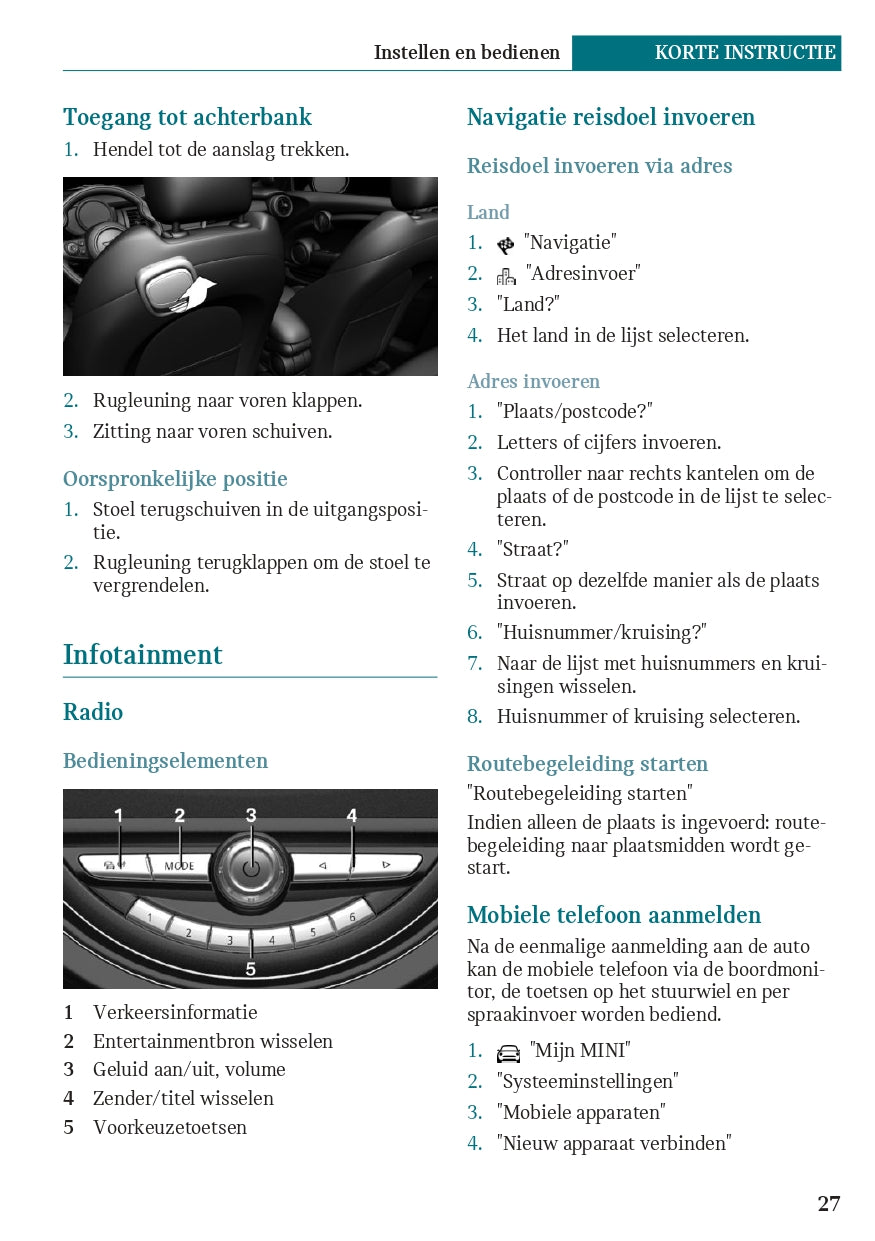 Instellen en bedienen KORTE INSTRUCTIE

Toegang tot achterbank

1. Hendel tot de aanslag trekken.

2. Rugleuning naar voren klappen.

3. Zitting naar voren schuiven.

Oorspronkelijke positie

1. Stoel terugschuiven in de uitgangspositie.

2. Rugleuning terugklappen om de stoel te vergrendelen.

Infotainment

Radio

Bedieningselementen

1 2 3 4

MODE

1 2 3 4 5 6

5

1 Verkeersinformatie

2 Entertainmentbron wisselen

3 Geluid aan/uit, volume

4 Zender/titel wisselen

5 Voorkeuzetoetsen

Navigatie reisdoel invoeren

Reisdoel invoeren via adres

Land

1. "Navigatie"

2. "Adresinvoer"

3. "Land?"

4. Het land in de lijst selecteren.

Adres invoeren

1. "Plaats/postcode?"

2. Letters of cijfers invoeren.

3. Controller naar rechts kantelen om de plaats of de postcode in de lijst te selecteren.

4. "Straat?"

5. Straat op dezelfde manier als de plaats invoeren.

6. "Huisnummer/kruising?"

7. Naar de lijst met huisnummers en kruisingen wisselen.

8. Huisnummer of kruising selecteren.

Routebegeleiding starten

"Routebegeleiding starten"

Indien alleen de plaats is ingevoerd: routebegeleiding naar plaatsmidden wordt gestart.

Mobiele telefoon aanmelden

Na de eenmalige aanmelding aan de auto kan de mobiele telefoon via de boordmonitor, de toetsen op het stuurwiel en per spraakinvoer worden bediend.

1. "Mijn MINI"

2. "Systeeminstellingen"

3. "Mobiele apparaten"

4. "Nieuw apparaat verbinden"

27